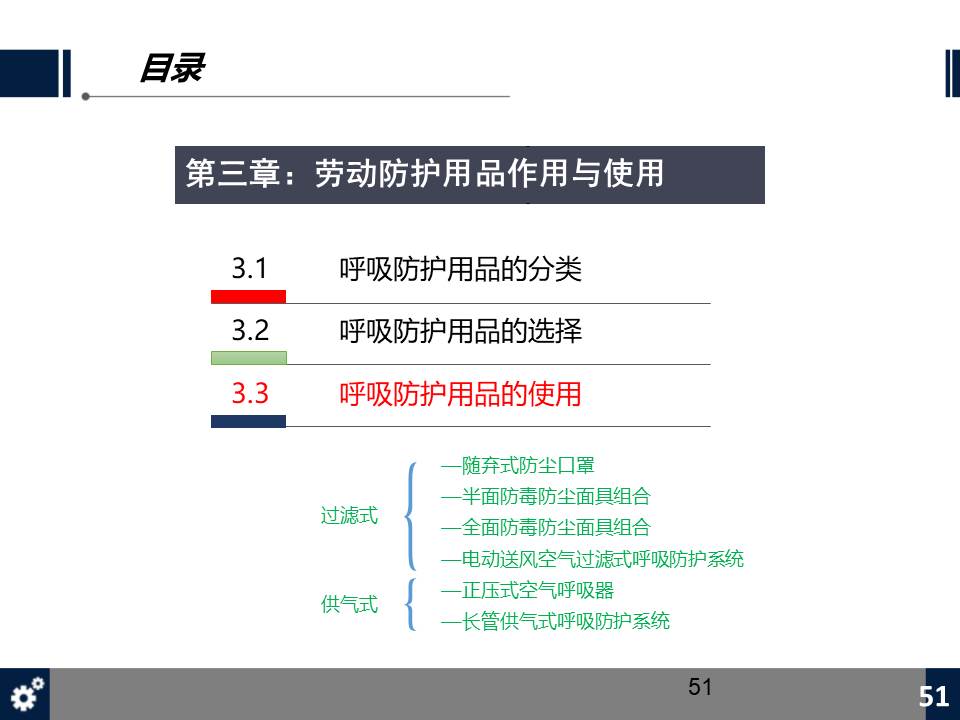 目录

第三章：劳动防护用品作用与使用

3.1 呼吸防护用品的分类

3.2 呼吸防护用品的选择

3.3 呼吸防护用品的使用

过滤式
—随弃式防尘口罩
—半面防毒防尘面具组合
—全面防毒防尘面具组合
—电动送风空气过滤式呼吸防护系统

供气式
—正压式空气呼吸器
—长管供气式呼吸防护系统

51

51